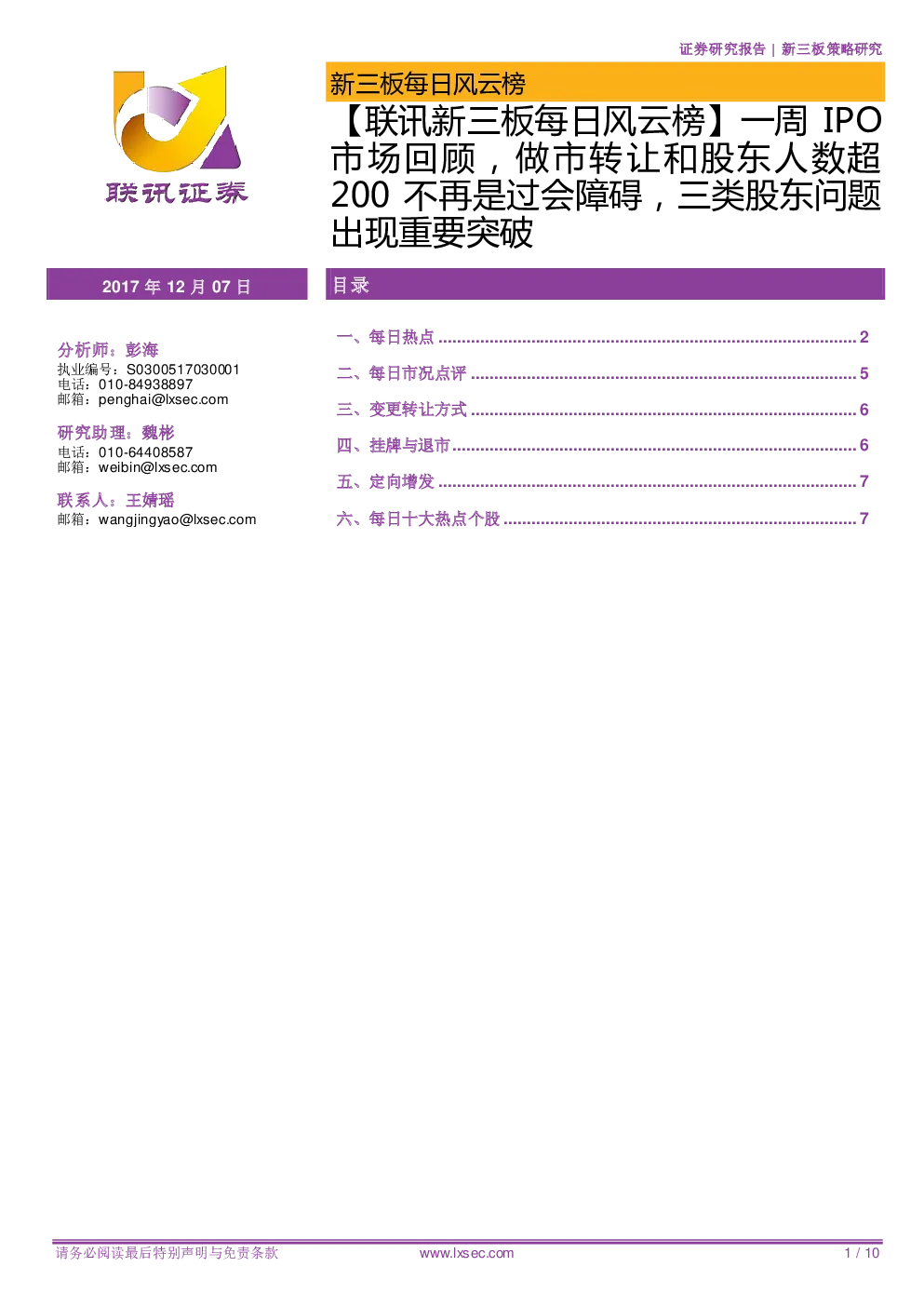 证券研究报告 | 新三板策略研究

联讯证券

新三板每日风云榜

【联讯新三板每日风云榜】一周IPO市场回顾，做市转让和股东人数超200不再是过会障碍，三类股东问题出现重要突破

2017年12月07日

分析师：彭海
执业编号：S0300517030001
电话：010-84938897
邮箱：penghai@lxsec.com

研究助理：魏彬
电话：010-64408587
邮箱：weibin@lxsec.com

联系人：王婧瑶
邮箱：wangjingyao@lxsec.com

目录

一、每日热点 2
二、每日市况点评 5
三、变更转让方式 6
四、挂牌与退市 6
五、定向增发 7
六、每日十大热点个股 7

请务必阅读最后特别声明与免责条款 www.lxsec.com 1 / 10